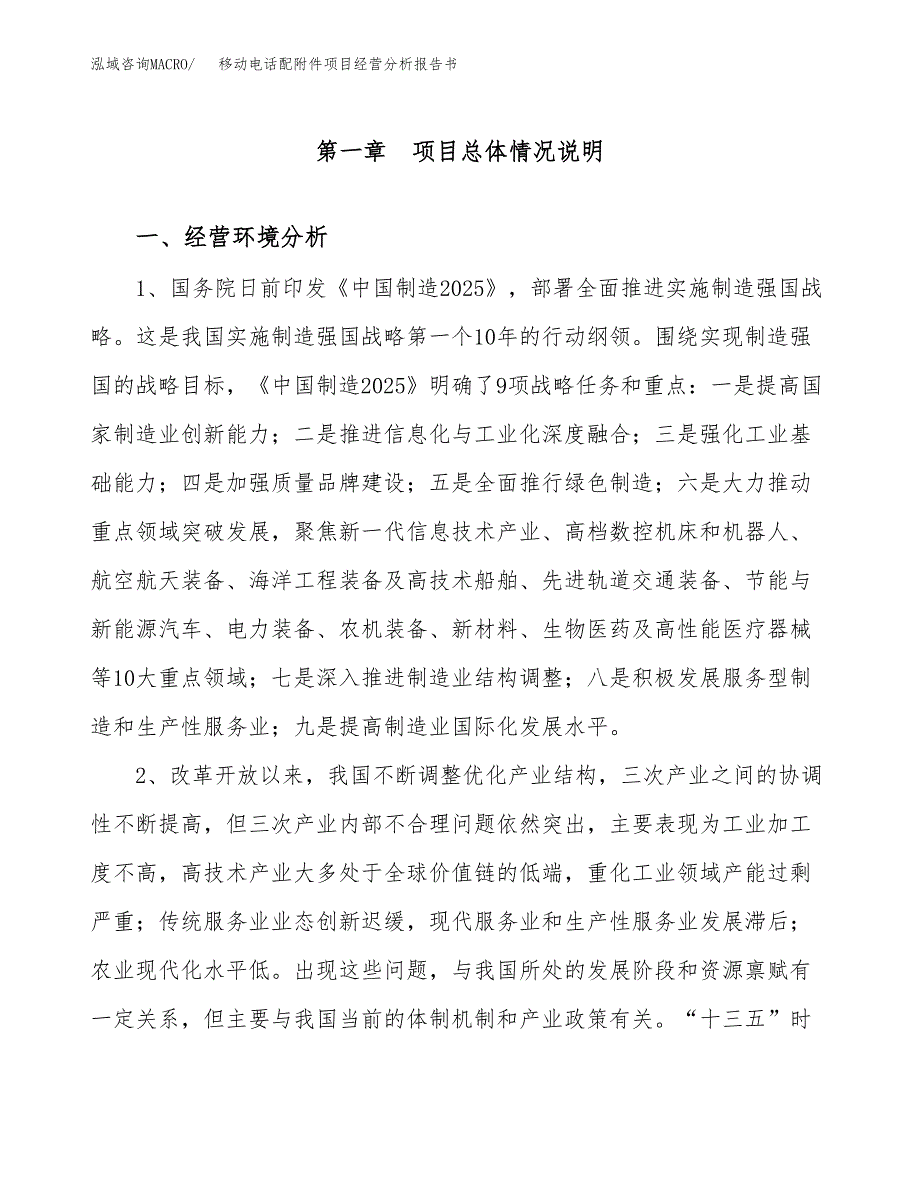 泓域咨询MACRO/　　移动电话配附件项目经营分析报告书

第一章　项目总体情况说明

一、经营环境分析

1、国务院日前印发《中国制造2025》，部署全面推进实施制造强国战略。这是我国实施制造强国战略第一个10年的行动纲领。围绕实现制造强国的战略目标，《中国制造2025》明确了9项战略任务和重点：一是提高国家制造业创新能力；二是推进信息化与工业化深度融合；三是强化工业基础能力；四是加强质量品牌建设；五是全面推行绿色制造；六是大力推动重点领域突破发展，聚焦新一代信息技术产业、高档数控机床和机器人、航空航天装备、海洋工程装备及高技术船舶、先进轨道交通装备、节能与新能源汽车、电力装备、农机装备、新材料、生物医药及高性能医疗器械等10大重点领域；七是深入推进制造业结构调整；八是积极发展服务型制造和生产性服务业；九是提高制造业国际化发展水平。

2、改革开放以来，我国不断调整优化产业结构，三次产业之间的协调性不断提高，但三次产业内部不合理问题依然突出，主要表现为工业加工度不高，高技术产业大多处于全球价值链的低端，重化工业领域产能过剩严重；传统服务业业态创新迟缓，现代服务业和生产性服务业发展滞后；农业现代化水平低。出现这些问题，与我国所处的发展阶段和资源禀赋有一定关系，但主要与我国当前的体制机制和产业政策有关。“十三五”时